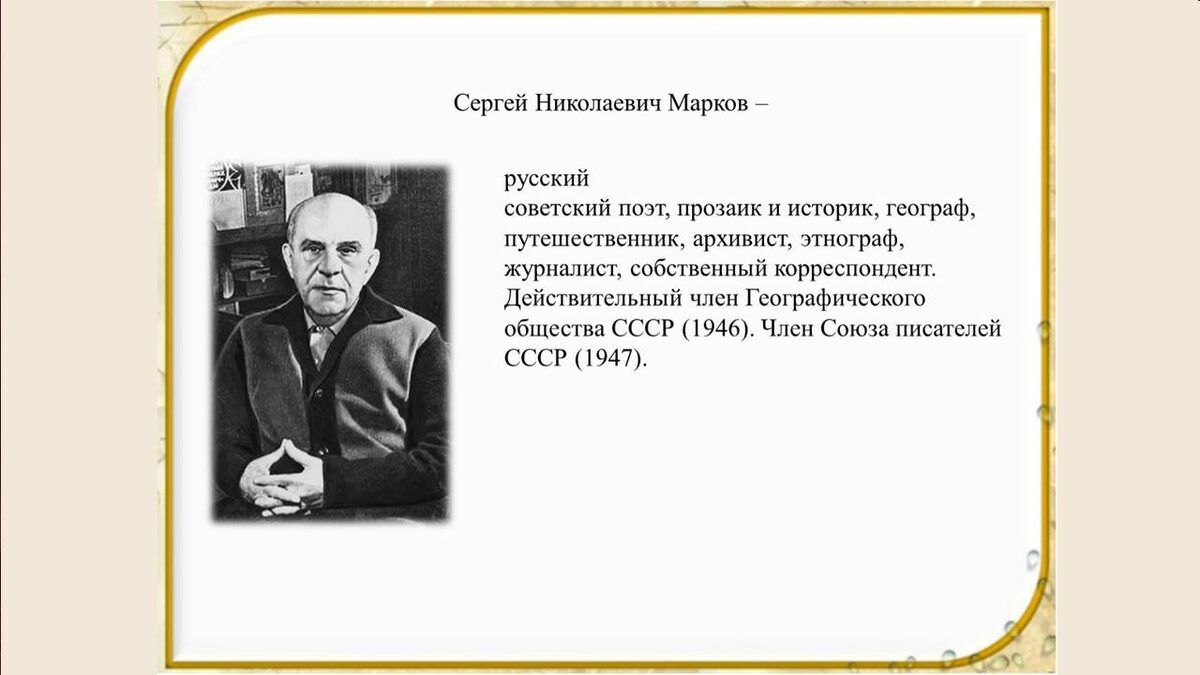 Сергей Николаевич Марков –

русский
советский поэт, прозаик и историк, географ, путешественник, архивист, этнограф, журналист, собственный корреспондент. Действительный член Географического общества СССР (1946). Член Союза писателей СССР (1947).